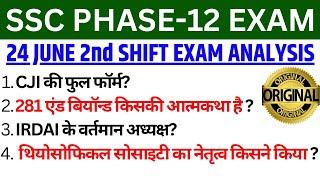 SSC PHASE-12 EXAM

24 JUNE 2nd SHIFT EXAM ANALYSIS

1. CJI की फुल फॉर्म?

2. 281 एंड बियॉन्ड किसकी आत्मकथा है ?

3. IRDAI के वर्तमान अध्यक्ष?

4. थियोसोफिकल सोसाइटी का नेतृत्व किसने किया ?

ORIGINAL
ORIGINAL
ORIGINAL